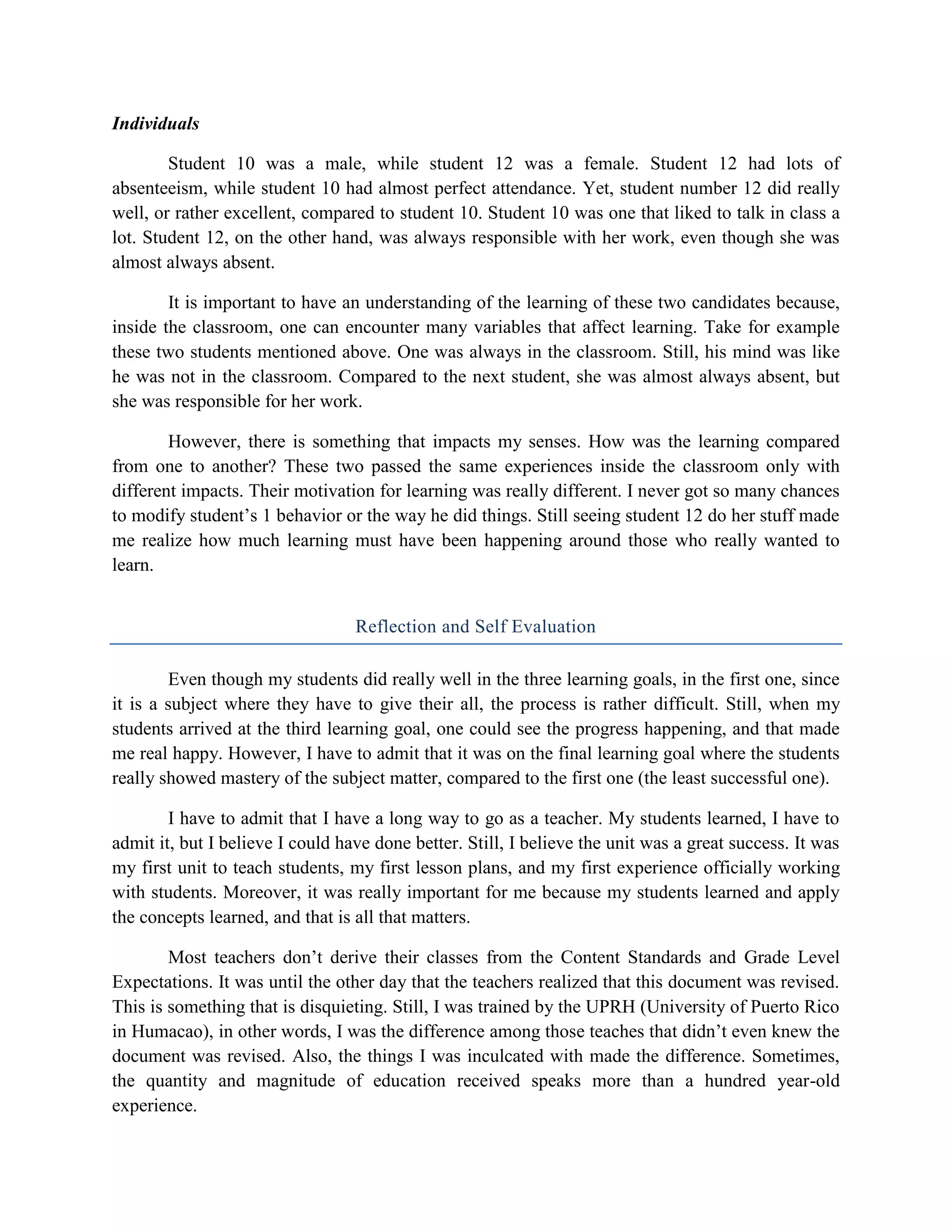 Individuals

Student 10 was a male, while student 12 was a female. Student 12 had lots of absenteeism, while student 10 had almost perfect attendance. Yet, student number 12 did really well, or rather excellent, compared to student 10. Student 10 was one that liked to talk in class a lot. Student 12, on the other hand, was always responsible with her work, even though she was almost always absent.

It is important to have an understanding of the learning of these two candidates because, inside the classroom, one can encounter many variables that affect learning. Take for example these two students mentioned above. One was always in the classroom. Still, his mind was like he was not in the classroom. Compared to the next student, she was almost always absent, but she was responsible for her work.

However, there is something that impacts my senses. How was the learning compared from one to another? These two passed the same experiences inside the classroom only with different impacts. Their motivation for learning was really different. I never got so many chances to modify student's 1 behavior or the way he did things. Still seeing student 12 do her stuff made me realize how much learning must have been happening around those who really wanted to learn.

Reflection and Self Evaluation

Even though my students did really well in the three learning goals, in the first one, since it is a subject where they have to give their all, the process is rather difficult. Still, when my students arrived at the third learning goal, one could see the progress happening, and that made me real happy. However, I have to admit that it was on the final learning goal where the students really showed mastery of the subject matter, compared to the first one (the least successful one).

I have to admit that I have a long way to go as a teacher. My students learned, I have to admit it, but I believe I could have done better. Still, I believe the unit was a great success. It was my first unit to teach students, my first lesson plans, and my first experience officially working with students. Moreover, it was really important for me because my students learned and apply the concepts learned, and that is all that matters.

Most teachers don't derive their classes from the Content Standards and Grade Level Expectations. It was until the other day that the teachers realized that this document was revised. This is something that is disquieting. Still, I was trained by the UPRH (University of Puerto Rico in Humacao), in other words, I was the difference among those teaches that didn't even knew the document was revised. Also, the things I was inculcated with made the difference. Sometimes, the quantity and magnitude of education received speaks more than a hundred year-old experience.